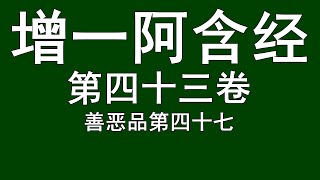 增一阿含经

第四十三卷

善恶品第四十七